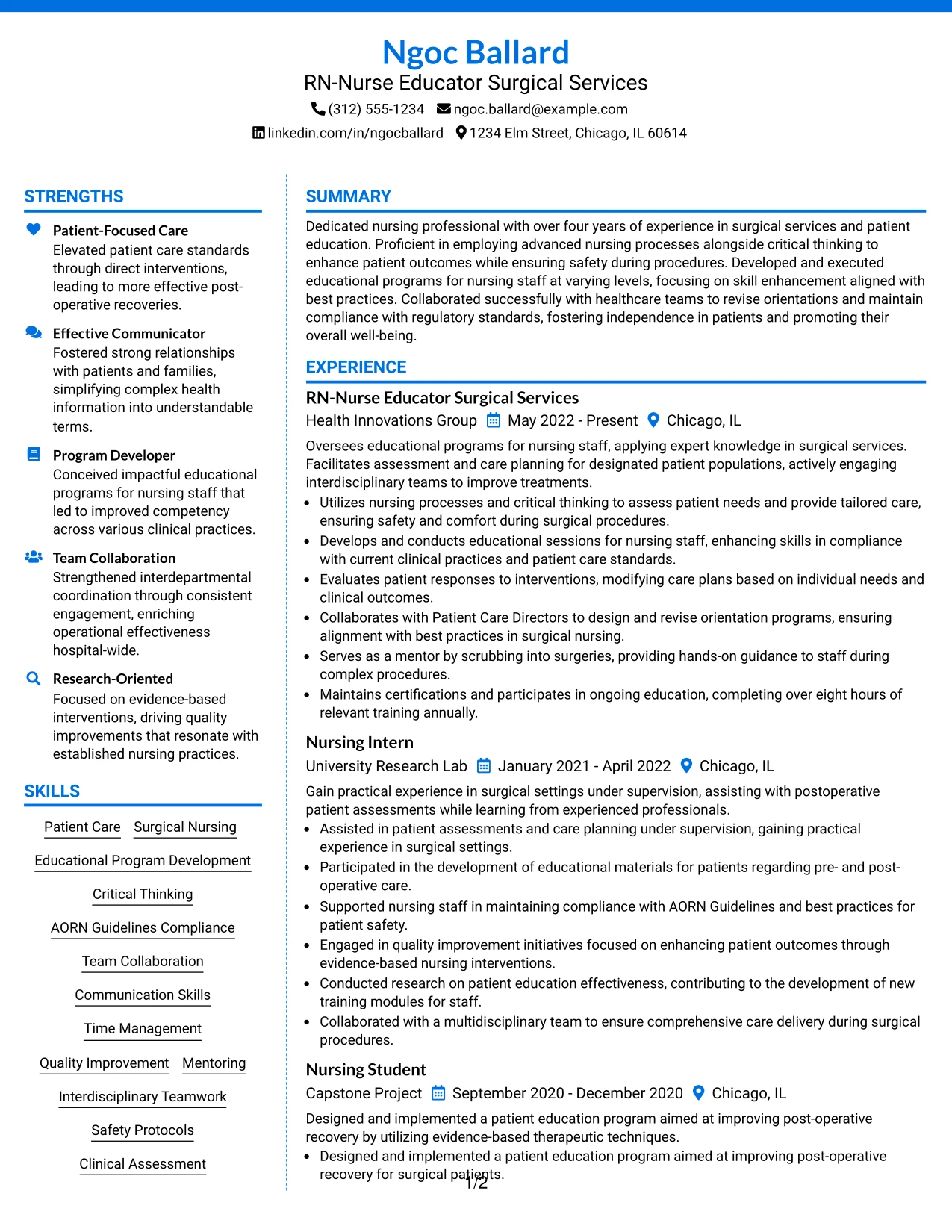 Ngoc Ballard
RN-Nurse Educator Surgical Services
(312) 555-1234 ngoc.ballard@example.com
linkedin.com/in/ngocballard 1234 Elm Street, Chicago, IL 60614

STRENGTHS

Patient-Focused Care
Elevated patient care standards through direct interventions, leading to more effective post-operative recoveries.

Effective Communicator
Fostered strong relationships with patients and families, simplifying complex health information into understandable terms.

Program Developer
Conceived impactful educational programs for nursing staff that led to improved competency across various clinical practices.

Team Collaboration
Strengthened interdepartmental coordination through consistent engagement, enriching operational effectiveness hospital-wide.

Research-Oriented
Focused on evidence-based interventions, driving quality improvements that resonate with established nursing practices.

SKILLS

Patient Care
Surgical Nursing
Educational Program Development
Critical Thinking
AORN Guidelines Compliance
Team Collaboration
Communication Skills
Time Management
Quality Improvement
Mentoring
Interdisciplinary Teamwork
Safety Protocols
Clinical Assessment

SUMMARY

Dedicated nursing professional with over four years of experience in surgical services and patient education. Proficient in employing advanced nursing processes alongside critical thinking to enhance patient outcomes while ensuring safety during procedures. Developed and executed educational programs for nursing staff at varying levels, focusing on skill enhancement aligned with best practices. Collaborated successfully with healthcare teams to revise orientations and maintain compliance with regulatory standards, fostering independence in patients and promoting their overall well-being.

EXPERIENCE

RN-Nurse Educator Surgical Services
Health Innovations Group May 2022 - Present Chicago, IL

Oversees educational programs for nursing staff, applying expert knowledge in surgical services. Facilitates assessment and care planning for designated patient populations, actively engaging interdisciplinary teams to improve treatments.
• Utilizes nursing processes and critical thinking to assess patient needs and provide tailored care, ensuring safety and comfort during surgical procedures.
• Develops and conducts educational sessions for nursing staff, enhancing skills in compliance with current clinical practices and patient care standards.
• Evaluates patient responses to interventions, modifying care plans based on individual needs and clinical outcomes.
• Collaborates with Patient Care Directors to design and revise orientation programs, ensuring alignment with best practices in surgical nursing.
• Serves as a mentor by scrubbing into surgeries, providing hands-on guidance to staff during complex procedures.
• Maintains certifications and participates in ongoing education, completing over eight hours of relevant training annually.

Nursing Intern
University Research Lab January 2021 - April 2022 Chicago, IL

Gain practical experience in surgical settings under supervision, assisting with postoperative patient assessments while learning from experienced professionals.
• Assisted in patient assessments and care planning under supervision, gaining practical experience in surgical settings.
• Participated in the development of educational materials for patients regarding pre- and post-operative care.
• Supported nursing staff in maintaining compliance with AORN Guidelines and best practices for patient safety.
• Engaged in quality improvement initiatives focused on enhancing patient outcomes through evidence-based nursing interventions.
• Conducted research on patient education effectiveness, contributing to the development of new training modules for staff.
• Collaborated with a multidisciplinary team to ensure comprehensive care delivery during surgical procedures.

Nursing Student
Capstone Project September 2020 - December 2020 Chicago, IL

Designed and implemented a patient education program aimed at improving post-operative recovery by utilizing evidence-based therapeutic techniques.
• Designed and implemented a patient education program aimed at improving post-operative recovery for surgical patients.

1/2